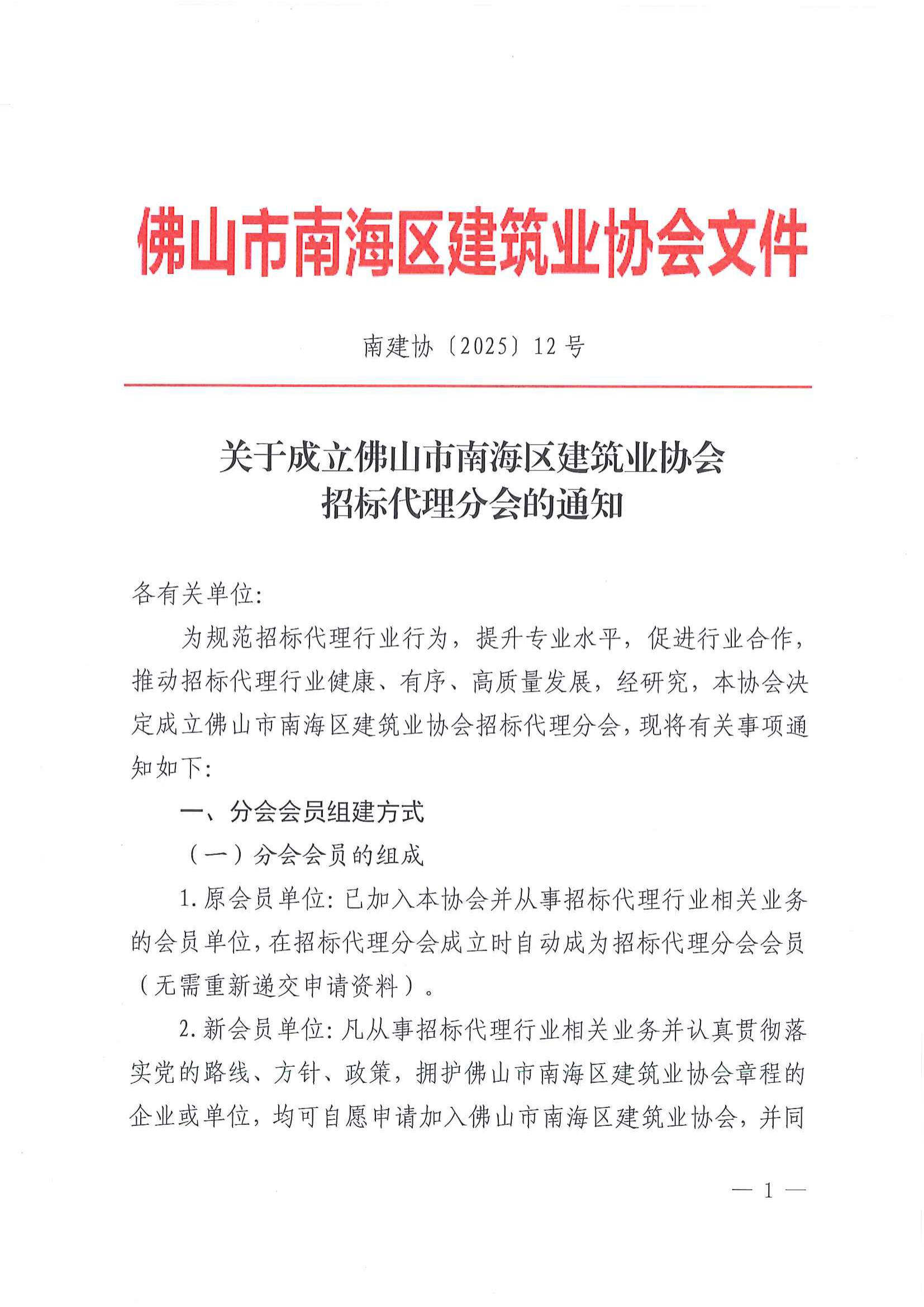 佛山市南海区建筑业协会文件

南建协〔2025〕12号

关于成立佛山市南海区建筑业协会招标代理分会的通知

各有关单位：

为规范招标代理行业行为，提升专业水平，促进行业合作，推动招标代理行业健康、有序、高质量发展，经研究，本协会决定成立佛山市南海区建筑业协会招标代理分会，现将有关事项通知如下：

一、分会会员组建方式

（一）分会会员的组成

1.原会员单位：已加入本协会并从事招标代理行业相关业务的会员单位，在招标代理分会成立时自动成为招标代理分会会员（无需重新递交申请资料）。

2.新会员单位：凡从事招标代理行业相关业务并认真贯彻落实党的路线、方针、政策，拥护佛山市南海区建筑业协会章程的企业或单位，均可自愿申请加入佛山市南海区建筑业协会，并同

— 1 —